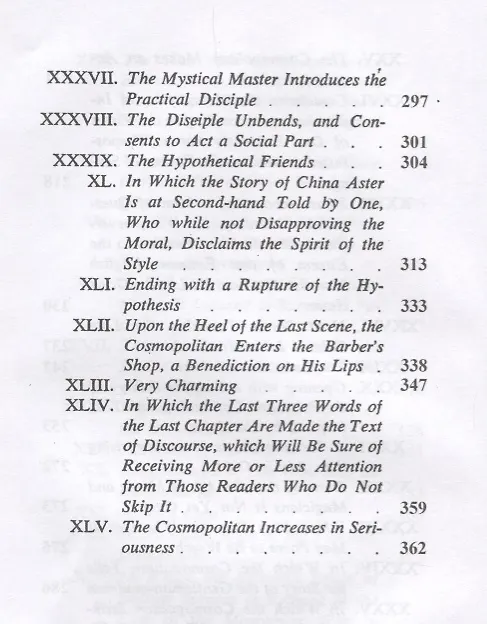 XXXVII. The Mystical Master Introduces the Practical Disciple 297

XXXVIII. The Diseiple Unbends, and Consents to Act a Social Part 301

XXXIX. The Hypothetical Friends 304

XL. In Which the Story of China Aster Is at Second-hand Told by One, Who while not Disapproving the Moral, Disclaims the Spirit of the Style 313

XLI. Ending with a Rupture of the Hypothesis 333

XLII. Upon the Heel of the Last Scene, the Cosmopolitan Enters the Barber's Shop, a Benediction on His Lips 338

XLIII. Very Charming 347

XLIV. In Which the Last Three Words of the Last Chapter Are Made the Text of Discourse, which Will Be Sure of Receiving More or Less Attention from Those Readers Who Do Not Skip It 359

XLV. The Cosmopolitan Increases in Seriousness 362